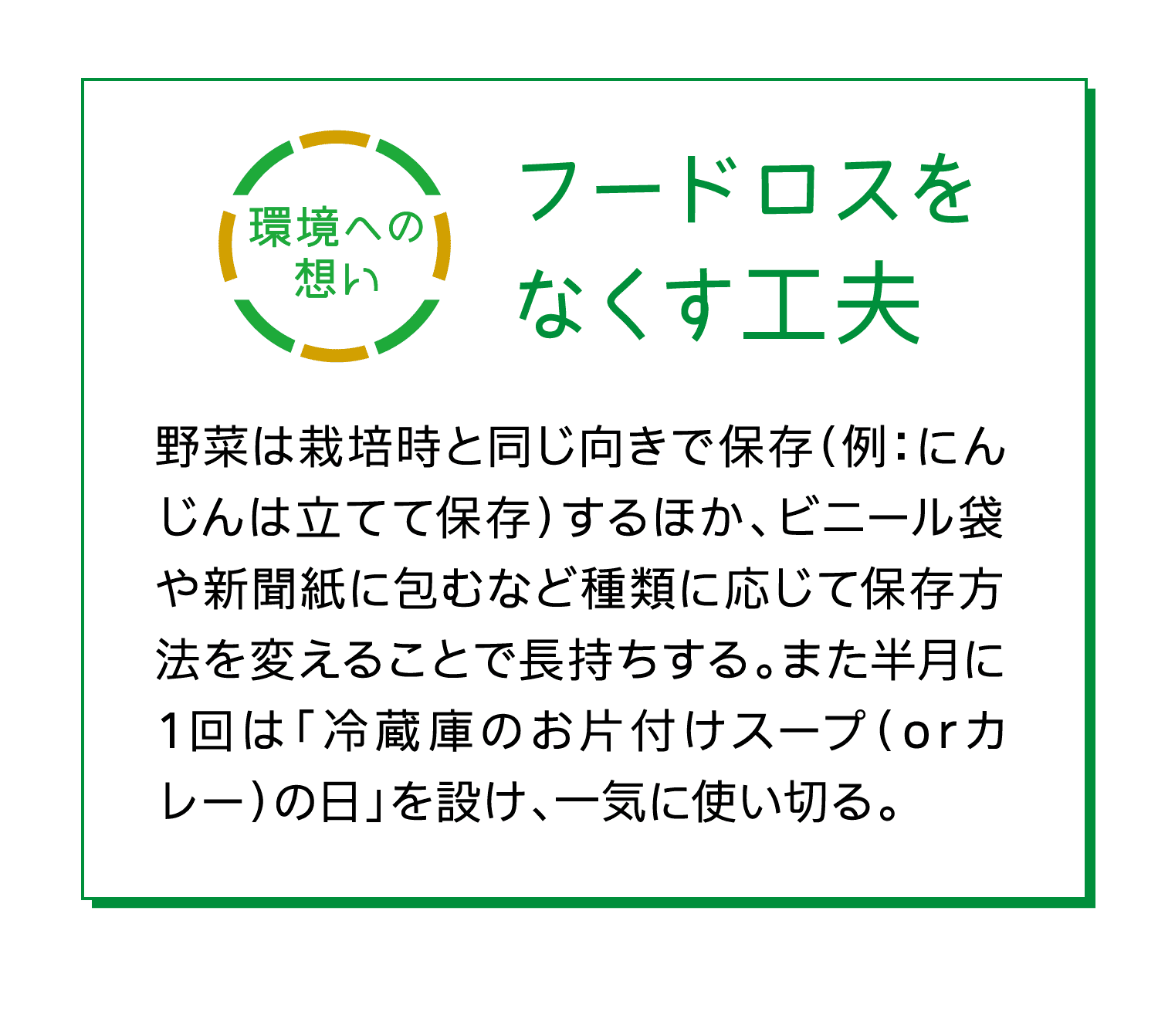 環境への想い

フードロスをなくす工夫

野菜は栽培時と同じ向きで保存(例:にんじんは立てて保存)するほか、ビニール袋や新聞紙に包むなど種類に応じて保存方法を変えることで長持ちする。また半月に1回は「冷蔵庫のお片付けスープ(orカレー)の日」を設け、一気に使い切る。